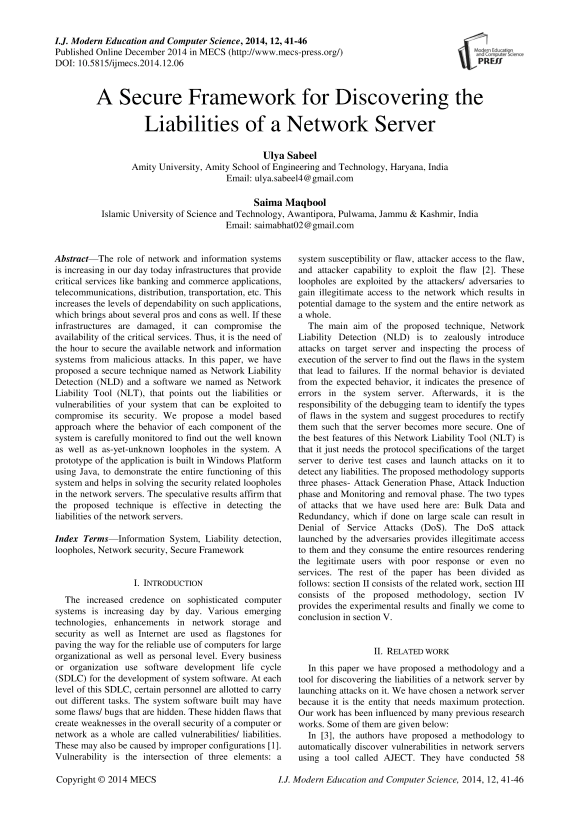 I.J. Modern Education and Computer Science, 2014, 12, 41-46
Published Online December 2014 in MECS (http://www.mecs-press.org/)
DOI: 10.5815/ijmecs.2014.12.06

Modern Education and Computer Science PRESS

A Secure Framework for Discovering the Liabilities of a Network Server

Ulya Sabeel
Amity University, Amity School of Engineering and Technology, Haryana, India
Email: ulya.sabeel4@gmail.com

Saima Maqbool
Islamic University of Science and Technology, Awantipora, Pulwama, Jammu & Kashmir, India
Email: saimabhat02@gmail.com

Abstract—The role of network and information systems is increasing in our day today infrastructures that provide critical services like banking and commerce applications, telecommunications, distribution, transportation, etc. This increases the levels of dependability on such applications, which brings about several pros and cons as well. If these infrastructures are damaged, it can compromise the availability of the critical services. Thus, it is the need of the hour to secure the available network and information systems from malicious attacks. In this paper, we have proposed a secure technique named as Network Liability Detection (NLD) and a software we named as Network Liability Tool (NLT), that points out the liabilities or vulnerabilities of your system that can be exploited to compromise its security. We propose a model based approach where the behavior of each component of the system is carefully monitored to find out the well known as well as as-yet-unknown loopholes in the system. A prototype of the application is built in Windows Platform using Java, to demonstrate the entire functioning of this system and helps in solving the security related loopholes in the network servers. The speculative results affirm that the proposed technique is effective in detecting the liabilities of the network servers.

Index Terms—Information System, Liability detection, loopholes, Network security, Secure Framework

I. INTRODUCTION

The increased credence on sophisticated computer systems is increasing day by day. Various emerging technologies, enhancements in network storage and security as well as Internet are used as flagstones for paving the way for the reliable use of computers for large organizational as well as personal level. Every business or organization use software development life cycle (SDLC) for the development of system software. At each level of this SDLC, certain personnel are allotted to carry out different tasks. The system software built may have some flaws/ bugs that are hidden. These hidden flaws that create weaknesses in the overall security of a computer or network as a whole are called vulnerabilities/ liabilities. These may also be caused by improper configurations [1]. Vulnerability is the intersection of three elements: a system susceptibility or flaw, attacker access to the flaw, and attacker capability to exploit the flaw [2]. These loopholes are exploited by the attackers/ adversaries to gain illegitimate access to the network which results in potential damage to the system and the entire network as a whole.

The main aim of the proposed technique, Network Liability Detection (NLD) is to zealously introduce attacks on target server and inspecting the process of execution of the server to find out the flaws in the system that lead to failures. If the normal behavior is deviated from the expected behavior, it indicates the presence of errors in the system server. Afterwards, it is the responsibility of the debugging team to identify the types of flaws in the system and suggest procedures to rectify them such that the server becomes more secure. One of the best features of this Network Liability Tool (NLT) is that it just needs the protocol specifications of the target server to derive test cases and launch attacks on it to detect any liabilities. The proposed methodology supports three phases- Attack Generation Phase, Attack Induction phase and Monitoring and removal phase. The two types of attacks that we have used here are: Bulk Data and Redundancy, which if done on large scale can result in Denial of Service Attacks (DoS). The DoS attack launched by the adversaries provides illegitimate access to them and they consume the entire resources rendering the legitimate users with poor response or even no services. The rest of the paper has been divided as follows: section II consists of the related work, section III consists of the proposed methodology, section IV provides the experimental results and finally we come to conclusion in section V.

II. RELATED WORK

In this paper we have proposed a methodology and a tool for discovering the liabilities of a network server by launching attacks on it. We have chosen a network server because it is the entity that needs maximum protection. Our work has been influenced by many previous research works. Some of them are given below:

In [3], the authors have proposed a methodology to automatically discover vulnerabilities in network servers using a tool called AJECT. They have conducted 58

Copyright © 2014 MECS
I.J. Modern Education and Computer Science, 2014, 12, 41-46